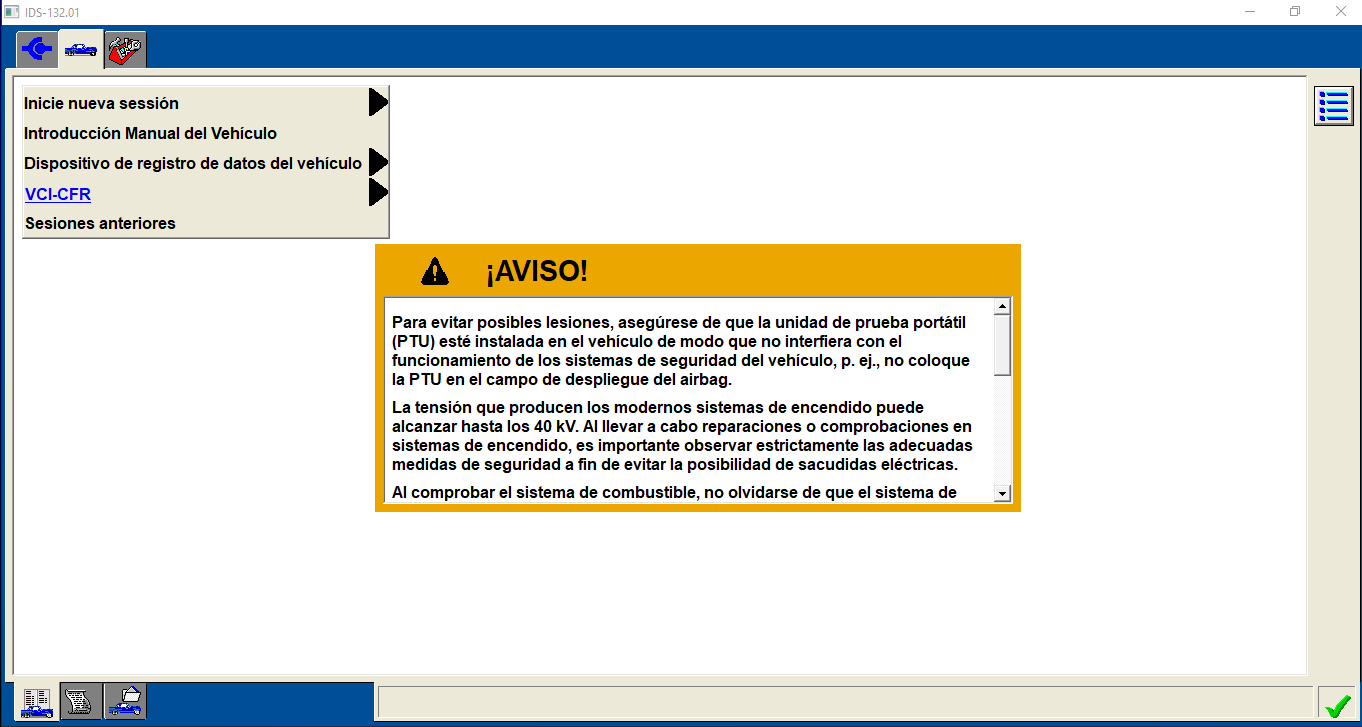 IDS-132.01

Inicie nueva sessión
Introducción Manual del Vehículo
Dispositivo de registro de datos del vehículo
VCI-CFR
Sesiones anteriores

¡AVISO!

Para evitar posibles lesiones, asegúrese de que la unidad de prueba portátil (PTU) esté instalada en el vehículo de modo que no interfiera con el funcionamiento de los sistemas de seguridad del vehículo, p. ej., no coloque la PTU en el campo de despliegue del airbag.

La tensión que producen los modernos sistemas de encendido puede alcanzar hasta los 40 kV. Al llevar a cabo reparaciones o comprobaciones en sistemas de encendido, es importante observar estrictamente las adecuadas medidas de seguridad a fin de evitar la posibilidad de sacudidas eléctricas.

Al comprobar el sistema de combustible, no olvidarse de que el sistema de